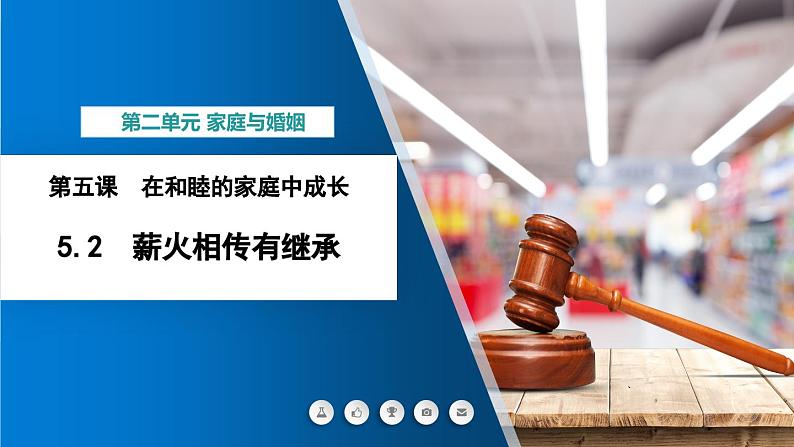 第二单元 家庭与婚姻

第五课 在和睦的家庭中成长

5.2 薪火相传有继承